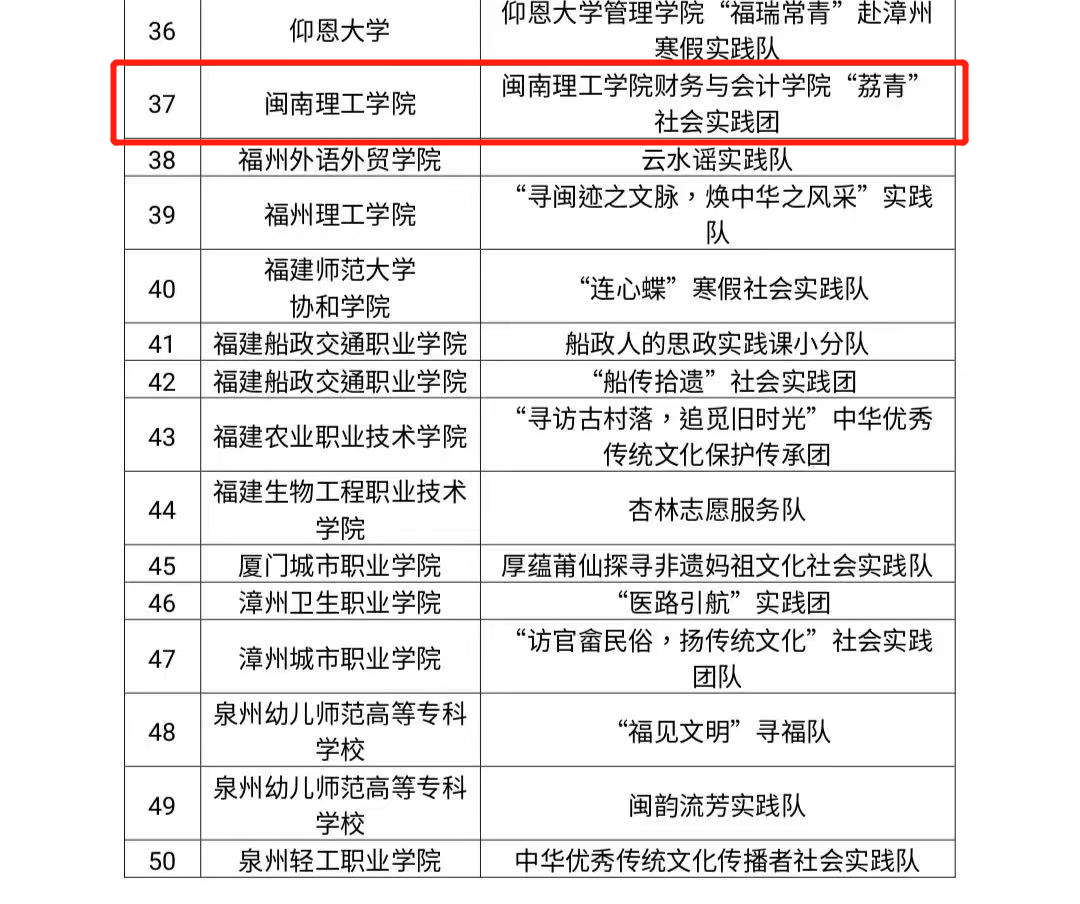 | 36 | 仰恩大学 | 仰恩大学管理学院“福瑞常青”赴漳州寒假实践队 |
|---|---|---|
| 37 | 闽南理工学院 | 闽南理工学院财务与会计学院“荔青”社会实践团 |
| 38 | 福州外语外贸学院 | 云水谣实践队 |
| 39 | 福州理工学院 | “寻闽迹之文脉，焕中华之风采”实践队 |
| 40 | 福建师范大学协和学院 | “连心蝶”寒假社会实践队 |
| 41 | 福建船政交通职业学院 | 船政人的思政实践课小分队 |
| 42 | 福建船政交通职业学院 | “船传拾遗”社会实践团 |
| 43 | 福建农业职业技术学院 | “寻访古村落，追觅旧时光”中华优秀传统文化保护传承团 |
| 44 | 福建生物工程职业技术学院 | 杏林志愿服务队 |
| 45 | 厦门城市职业学院 | 厚蕴莆仙探寻非遗妈祖文化社会实践队 |
| 46 | 漳州卫生职业学院 | “医路引航”实践团 |
| 47 | 漳州城市职业学院 | “访官畲民俗，扬传统文化”社会实践团队 |
| 48 | 泉州幼儿师范高等专科学校 | “福见文明”寻福队 |
| 49 | 泉州幼儿师范高等专科学校 | 闽韵流芳实践队 |
| 50 | 泉州轻工职业学院 | 中华优秀传统文化传播者社会实践队 |